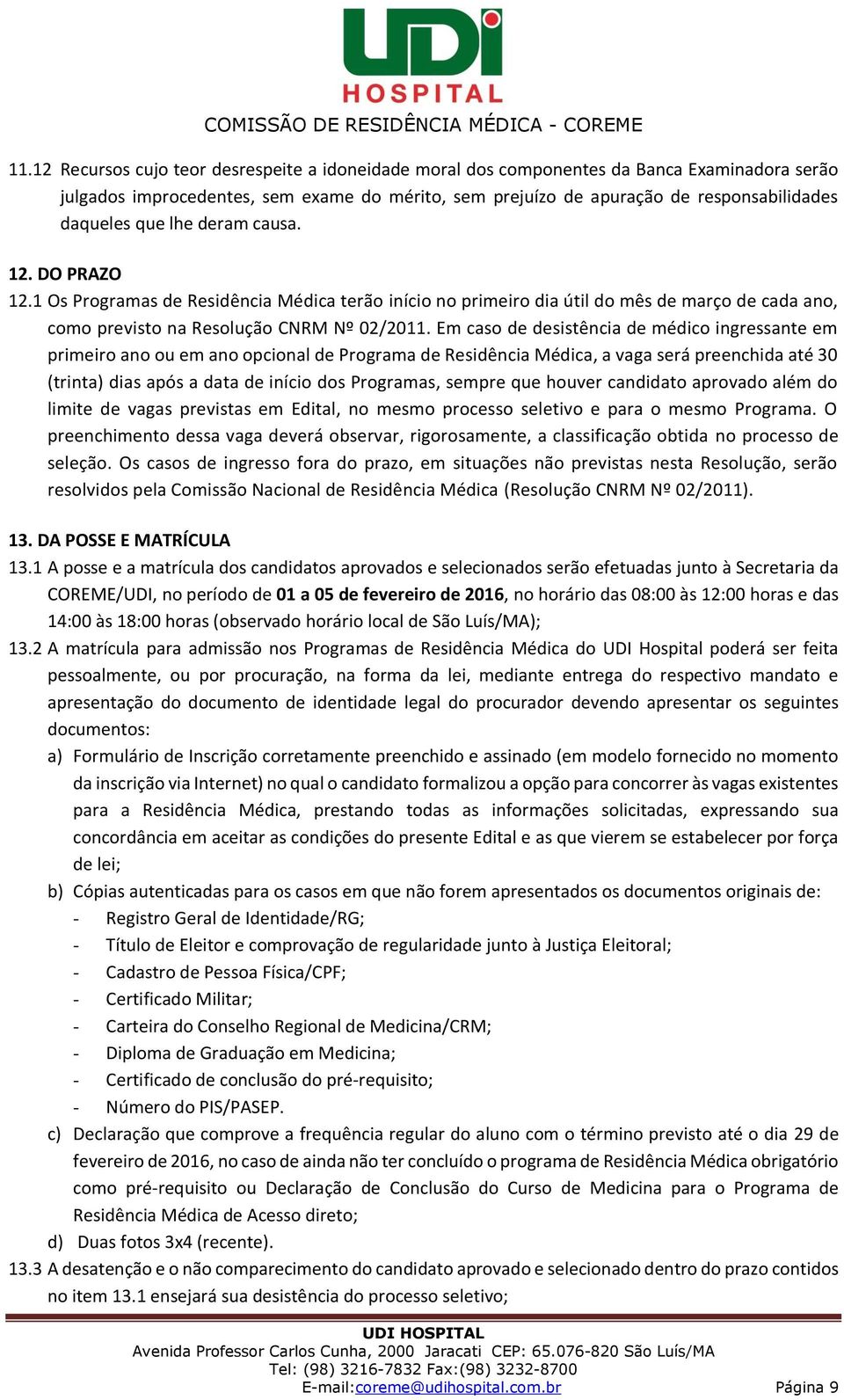 UDI HOSPITAL
COMISSÃO DE RESIDÊNCIA MÉDICA - COREME

11.12 Recursos cujo teor desrespeite a idoneidade moral dos componentes da Banca Examinadora serão julgados improcedentes, sem exame do mérito, sem prejuízo de apuração de responsabilidades daqueles que lhe deram causa.

12. DO PRAZO
12.1 Os Programas de Residência Médica terão início no primeiro dia útil do mês de março de cada ano, como previsto na Resolução CNRM Nº 02/2011. Em caso de desistência de médico ingressante em primeiro ano ou em ano opcional de Programa de Residência Médica, a vaga será preenchida até 30 (trinta) dias após a data de início dos Programas, sempre que houver candidato aprovado além do limite de vagas previstas em Edital, no mesmo processo seletivo e para o mesmo Programa. O preenchimento dessa vaga deverá observar, rigorosamente, a classificação obtida no processo de seleção. Os casos de ingresso fora do prazo, em situações não previstas nesta Resolução, serão resolvidos pela Comissão Nacional de Residência Médica (Resolução CNRM Nº 02/2011).

13. DA POSSE E MATRÍCULA
13.1 A posse e a matrícula dos candidatos aprovados e selecionados serão efetuadas junto à Secretaria da COREME/UDI, no período de 01 a 05 de fevereiro de 2016, no horário das 08:00 às 12:00 horas e das 14:00 às 18:00 horas (observado horário local de São Luís/MA);
13.2 A matrícula para admissão nos Programas de Residência Médica do UDI Hospital poderá ser feita pessoalmente, ou por procuração, na forma da lei, mediante entrega do respectivo mandato e apresentação do documento de identidade legal do procurador devendo apresentar os seguintes documentos:
a) Formulário de Inscrição corretamente preenchido e assinado (em modelo fornecido no momento da inscrição via Internet) no qual o candidato formalizou a opção para concorrer às vagas existentes para a Residência Médica, prestando todas as informações solicitadas, expressando sua concordância em aceitar as condições do presente Edital e as que vierem se estabelecer por força de lei;
b) Cópias autenticadas para os casos em que não forem apresentados os documentos originais de:
- Registro Geral de Identidade/RG;
- Título de Eleitor e comprovação de regularidade junto à Justiça Eleitoral;
- Cadastro de Pessoa Física/CPF;
- Certificado Militar;
- Carteira do Conselho Regional de Medicina/CRM;
- Diploma de Graduação em Medicina;
- Certificado de conclusão do pré-requisito;
- Número do PIS/PASEP.
c) Declaração que comprove a frequência regular do aluno com o término previsto até o dia 29 de fevereiro de 2016, no caso de ainda não ter concluído o programa de Residência Médica obrigatório como pré-requisito ou Declaração de Conclusão do Curso de Medicina para o Programa de Residência Médica de Acesso direto;
d) Duas fotos 3x4 (recente).
13.3 A desatenção e o não comparecimento do candidato aprovado e selecionado dentro do prazo contidos no item 13.1 ensejará sua desistência do processo seletivo;

UDI HOSPITAL
Avenida Professor Carlos Cunha, 2000 Jaracati CEP: 65.076-820 São Luís/MA
Tel: (98) 3216-7832 Fax:(98) 3232-8700
E-mail:coreme@udihospital.com.br
Página 9